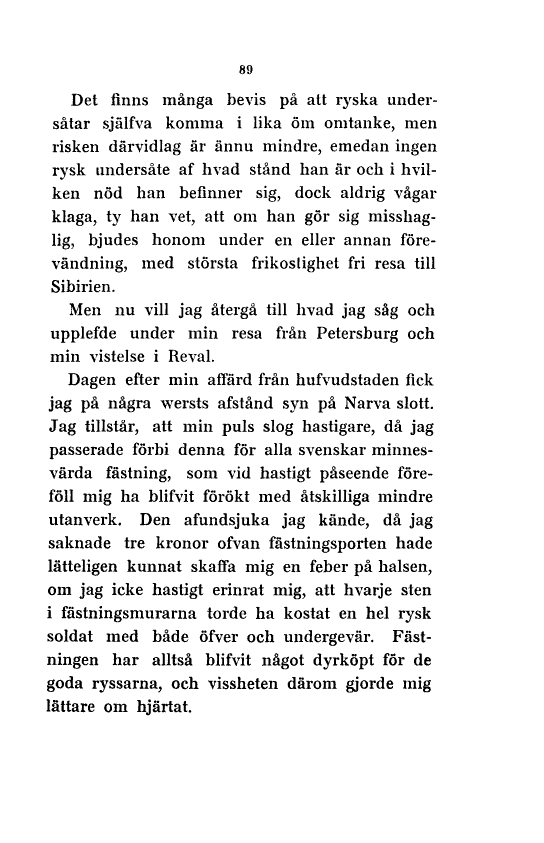 89

Det finns många bevis på att ryska undersåtar själfva komma i lika öm omtanke, men risken därvidlag är ännu mindre, emedan ingen rysk undersåte af hvad stånd han är och i hvilken nöd han befinner sig, dock aldrig vågar klaga, ty han vet, att om han gör sig misshaglig, bjudes honom under en eller annan förevändning, med största frikostighet fri resa till Sibirien.

Men nu vill jag återgå till hvad jag såg och upplefde under min resa från Petersburg och min vistelse i Reval.

Dagen efter min affärd från hufvudstaden fick jag på några wersts afstånd syn på Narva slott. Jag tillstår, att min puls slog hastigare, då jag passerade förbi denna för alla svenskar minnesvärda fästning, som vid hastigt påseende föreföll mig ha blifvit förökt med åtskilliga mindre utanverk. Den afundsjuka jag kände, då jag saknade tre kronor ofvan fästningsporten hade lätteligen kunnat skaffa mig en feber på halsen, om jag icke hastigt erinrat mig, att hvarje sten i fästningsmurarna torde ha kostat en hel rysk soldat med både öfver och undergevär. Fästningen har alltså blifvit något dyrköpt för de goda ryssarna, och vissheten därom gjorde mig lättare om hjärtat.